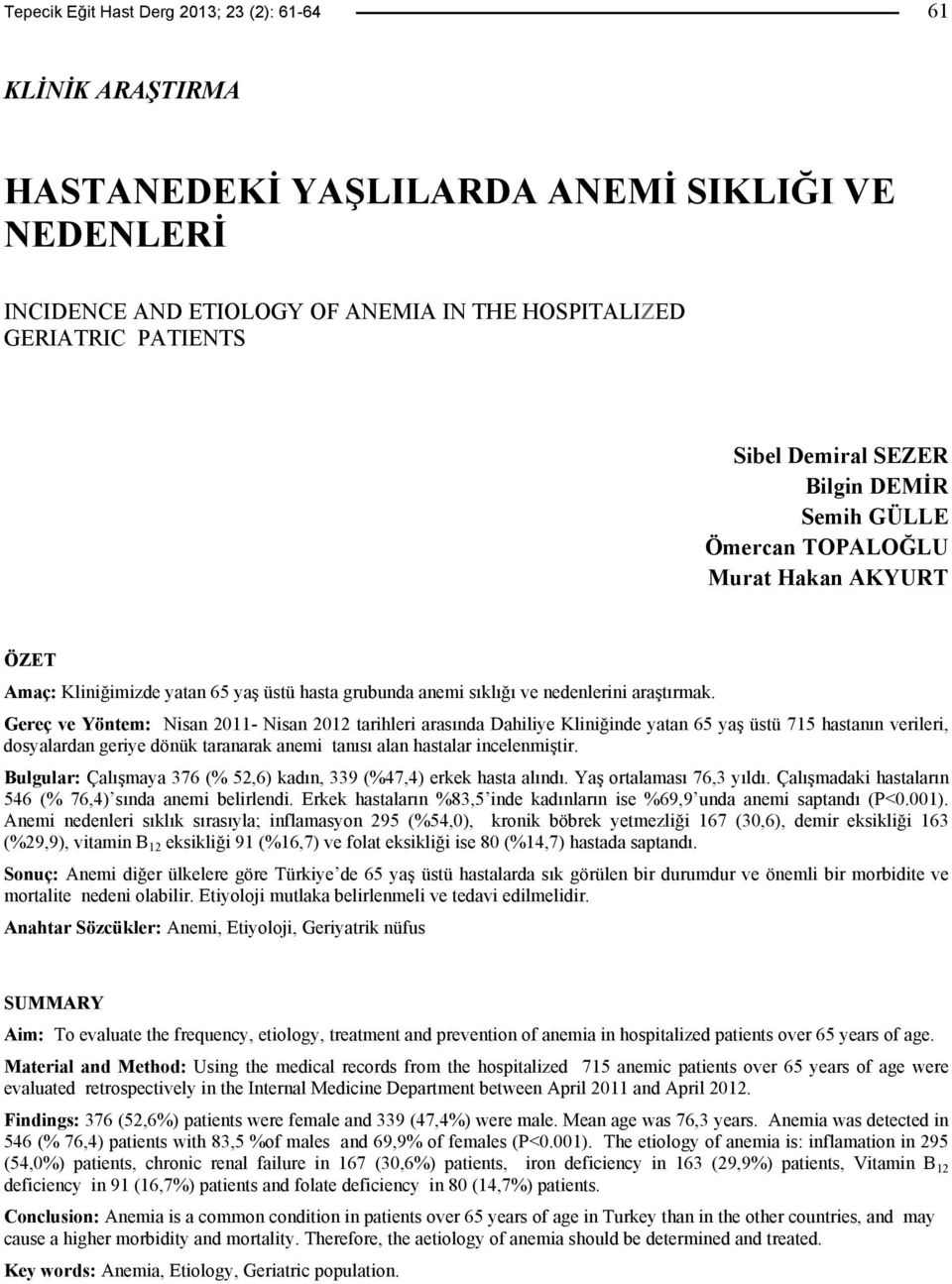 Tepecik Eğit Hast Derg 2013; 23 (2): 61-64

61

KLİNİK ARAŞTIRMA

HASTANEDEKİ YAŞLILARDA ANEMİ SIKLIĞI VE NEDENLERİ

INCIDENCE AND ETIOLOGY OF ANEMIA IN THE HOSPITALIZED GERIATRIC PATIENTS

Sibel Demiral SEZER
Bilgin DEMİR
Semih GÜLLE
Ömercan TOPALOĞLU
Murat Hakan AKYURT

ÖZET

Amaç: Kliniğimizde yatan 65 yaş üstü hasta grubunda anemi sıklığı ve nedenlerini araştırmak.

Gereç ve Yöntem: Nisan 2011- Nisan 2012 tarihleri arasında Dahiliye Kliniğinde yatan 65 yaş üstü 715 hastanın verileri, dosyalardan geriye dönük taranarak anemi tanısı alan hastalar incelenmiştir.

Bulgular: Çalışmaya 376 (% 52,6) kadın, 339 (%47,4) erkek hasta alındı. Yaş ortalaması 76,3 yıldı. Çalışmadaki hastaların 546 (% 76,4)'sında anemi belirlendi. Erkek hastaların %83,5'inde kadınların ise %69,9'unda anemi saptandı (P<0.001). Anemi nedenleri sıklık sırasıyla; inflamasyon 295 (%54,0), kronik böbrek yetmezliği 167 (30,6), demir eksikliği 163 (%29,9), vitamin $B_{12}$ eksikliği 91 (%16,7) ve folat eksikliği ise 80 (%14,7) hastada saptandı.

Sonuç: Anemi diğer ülkelere göre Türkiye'de 65 yaş üstü hastalarda sık görülen bir durumdur ve önemli bir morbidite ve mortalite nedeni olabilir. Etiyoloji mutlaka belirlenmeli ve tedavi edilmelidir.

Anahtar Sözcükler: Anemi, Etiyoloji, Geriyatrik nüfus

SUMMARY

Aim: To evaluate the frequency, etiology, treatment and prevention of anemia in hospitalized patients over 65 years of age.

Material and Method: Using the medical records from the hospitalized 715 anemic patients over 65 years of age were evaluated retrospectively in the Internal Medicine Department between April 2011 and April 2012.

Findings: 376 (52,6%) patients were female and 339 (47,4%) were male. Mean age was 76,3 years. Anemia was detected in 546 (% 76,4) patients with 83,5 %of males and 69,9% of females (P<0.001). The etiology of anemia is: inflamation in 295 (54,0%) patients, chronic renal failure in 167 (30,6%) patients, iron deficiency in 163 (29,9%) patients, Vitamin $B_{12}$ deficiency in 91 (16,7%) patients and folate deficiency in 80 (14,7%) patients.

Conclusion: Anemia is a common condition in patients over 65 years of age in Turkey than in the other countries, and may cause a higher morbidity and mortality. Therefore, the aetiology of anemia should be determined and treated.

Key words: Anemia, Etiology, Geriatric population.